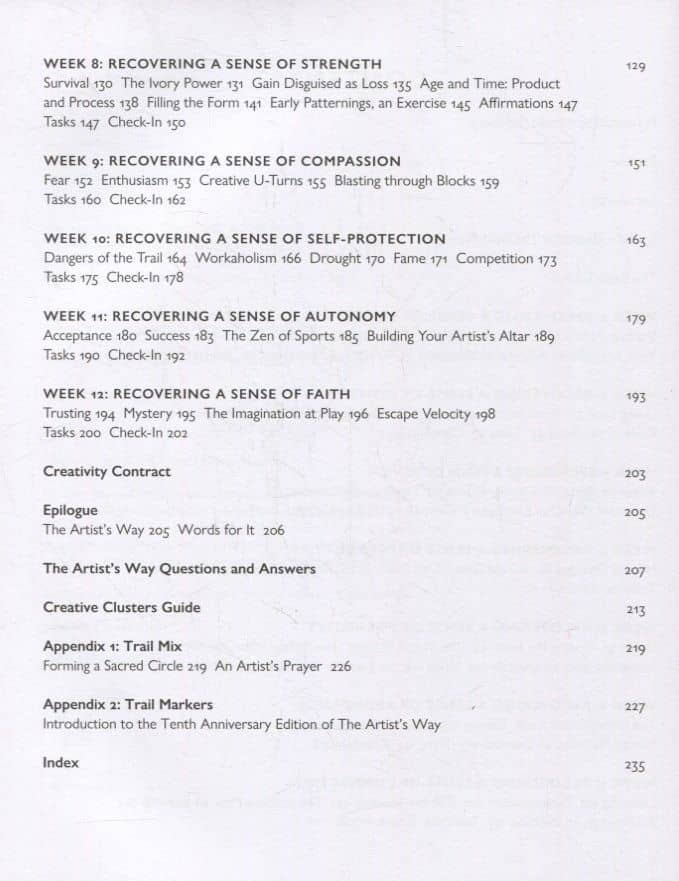 WEEK 8: RECOVERING A SENSE OF STRENGTH 129
Survival 130 The Ivory Power 131 Gain Disguised as Loss 135 Age and Time: Product and Process 138 Filling the Form 141 Early Patternings, an Exercise 145 Affirmations 147 Tasks 147 Check-In 150

WEEK 9: RECOVERING A SENSE OF COMPASSION 151
Fear 152 Enthusiasm 153 Creative U-Turns 155 Blasting through Blocks 159 Tasks 160 Check-In 162

WEEK 10: RECOVERING A SENSE OF SELF-PROTECTION 163
Dangers of the Trail 164 Workaholism 166 Drought 170 Fame 171 Competition 173 Tasks 175 Check-In 178

WEEK 11: RECOVERING A SENSE OF AUTONOMY 179
Acceptance 180 Success 183 The Zen of Sports 185 Building Your Artist's Altar 189 Tasks 190 Check-In 192

WEEK 12: RECOVERING A SENSE OF FAITH 193
Trusting 194 Mystery 195 The Imagination at Play 196 Escape Velocity 198 Tasks 200 Check-In 202

Creativity Contract 203

Epilogue 205
The Artist's Way 205 Words for It 206

The Artist's Way Questions and Answers 207

Creative Clusters Guide 213

Appendix 1: Trail Mix 219
Forming a Sacred Circle 219 An Artist's Prayer 226

Appendix 2: Trail Markers 227
Introduction to the Tenth Anniversary Edition of The Artist's Way

Index 235